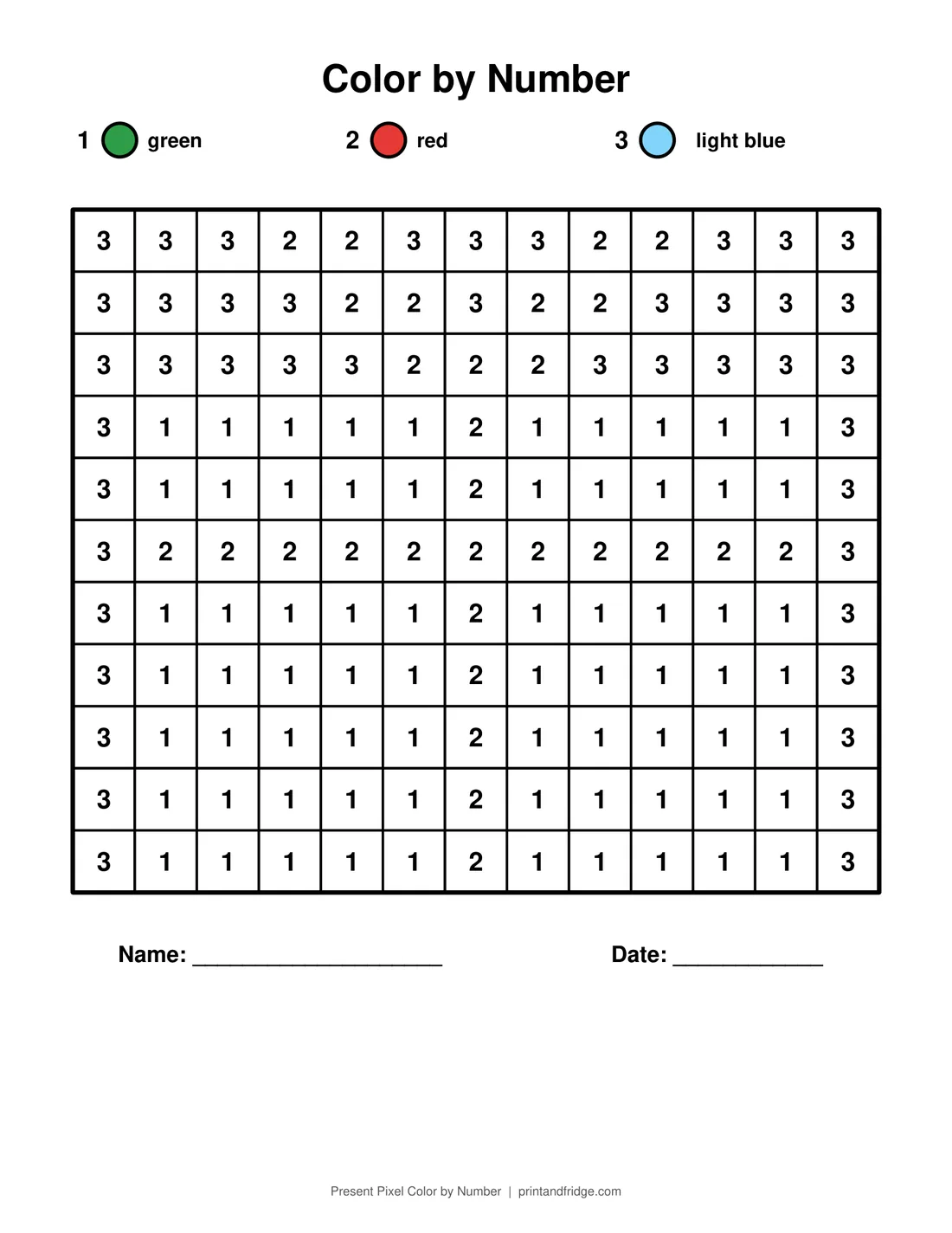 Color by Number

1 green

2 red

3 light blue

| 3 | 3 | 3 | 2 | 2 | 3 | 3 | 3 | 2 | 2 | 3 | 3 | 3 |
|---|---|---|---|---|---|---|---|---|---|---|---|---|
| 3 | 3 | 3 | 3 | 2 | 2 | 3 | 2 | 2 | 3 | 3 | 3 | 3 |
| 3 | 3 | 3 | 3 | 3 | 2 | 2 | 2 | 3 | 3 | 3 | 3 | 3 |
| 3 | 1 | 1 | 1 | 1 | 1 | 2 | 1 | 1 | 1 | 1 | 1 | 3 |
| 3 | 1 | 1 | 1 | 1 | 1 | 2 | 1 | 1 | 1 | 1 | 1 | 3 |
| 3 | 2 | 2 | 2 | 2 | 2 | 2 | 2 | 2 | 2 | 2 | 2 | 3 |
| 3 | 1 | 1 | 1 | 1 | 1 | 2 | 1 | 1 | 1 | 1 | 1 | 3 |
| 3 | 1 | 1 | 1 | 1 | 1 | 2 | 1 | 1 | 1 | 1 | 1 | 3 |
| 3 | 1 | 1 | 1 | 1 | 1 | 2 | 1 | 1 | 1 | 1 | 1 | 3 |
| 3 | 1 | 1 | 1 | 1 | 1 | 2 | 1 | 1 | 1 | 1 | 1 | 3 |
| 3 | 1 | 1 | 1 | 1 | 1 | 2 | 1 | 1 | 1 | 1 | 1 | 3 |

Name: ____

Date: ____

Present Pixel Color by Number | printandfridge.com